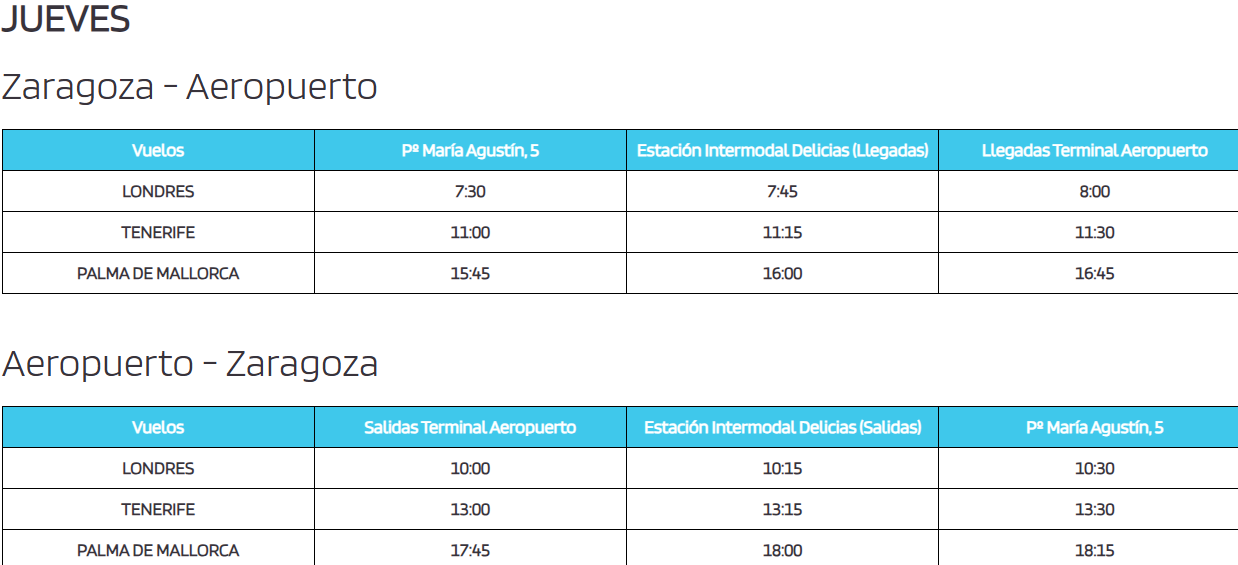 JUEVES

Zaragoza - Aeropuerto

| Vuelos | Pº María Agustín, 5 | Estación Intermodal Delicias (Llegadas) | Llegadas Terminal Aeropuerto |
|---|---|---|---|
| LONDRES | 7:30 | 7:45 | 8:00 |
| TENERIFE | 11:00 | 11:15 | 11:30 |
| PALMA DE MALLORCA | 15:45 | 16:00 | 16:45 |

Aeropuerto - Zaragoza

| Vuelos | Salidas Terminal Aeropuerto | Estación Intermodal Delicias (Salidas) | Pº María Agustín, 5 |
|---|---|---|---|
| LONDRES | 10:00 | 10:15 | 10:30 |
| TENERIFE | 13:00 | 13:15 | 13:30 |
| PALMA DE MALLORCA | 17:45 | 18:00 | 18:15 |